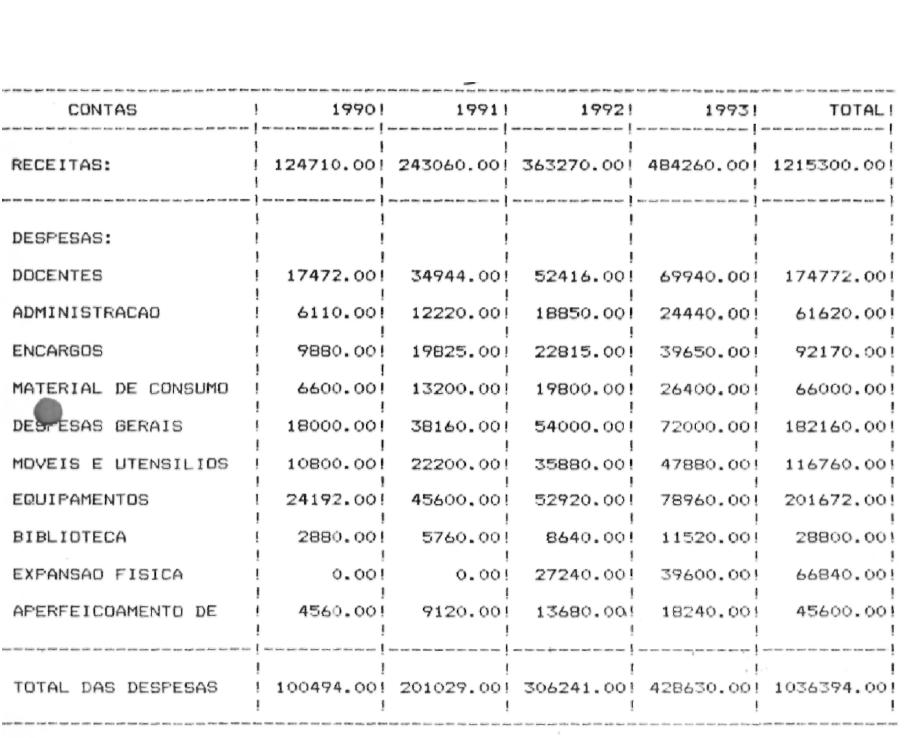 | CONTAS | 1990 | 1991 | 1992 | 1993 | TOTAL |
|---|---|---|---|---|---|
| RECEITAS: | 124710.00 | 243060.00 | 363270.00 | 484260.00 | 1215300.00 |
| DESPESAS: | | | | | |
| DOCENTES | 17472.00 | 34944.00 | 52416.00 | 69940.00 | 174772.00 |
| ADMINISTRACAO | 6110.00 | 12220.00 | 18850.00 | 24440.00 | 61620.00 |
| ENCARGOS | 9880.00 | 19825.00 | 22815.00 | 39650.00 | 92170.00 |
| MATERIAL DE CONSUMO | 6600.00 | 13200.00 | 19800.00 | 26400.00 | 66000.00 |
| DESPESAS GERAIS | 18000.00 | 38160.00 | 54000.00 | 72000.00 | 182160.00 |
| MOVEIS E UTENSILIOS | 10800.00 | 22200.00 | 35880.00 | 47880.00 | 116760.00 |
| EQUIPAMENTOS | 24192.00 | 45600.00 | 52920.00 | 78960.00 | 201672.00 |
| BIBLIOTECA | 2880.00 | 5760.00 | 8640.00 | 11520.00 | 28800.00 |
| EXPANSAO FISICA | 0.00 | 0.00 | 27240.00 | 39600.00 | 66840.00 |
| APERFEICOAMENTO DE | 4560.00 | 9120.00 | 13680.00 | 18240.00 | 45600.00 |
| TOTAL DAS DESPESAS | 100494.00 | 201029.00 | 306241.00 | 428630.00 | 1036394.00 |